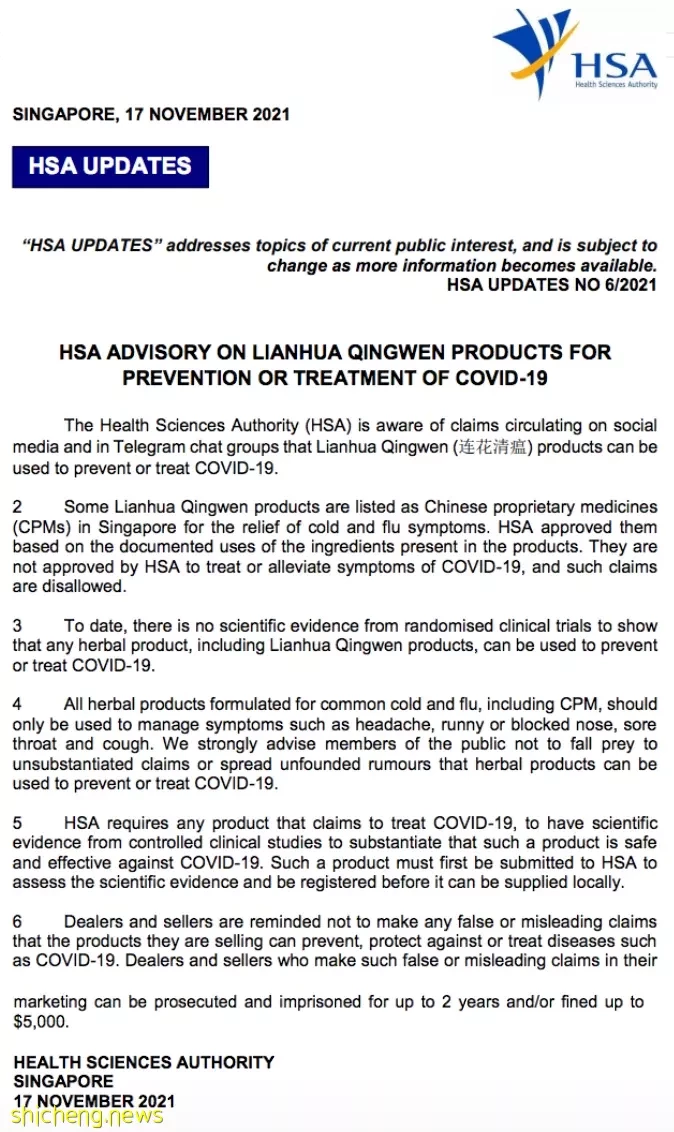 HSA
Health Sciences Authority

SINGAPORE, 17 NOVEMBER 2021

HSA UPDATES

"HSA UPDATES" addresses topics of current public interest, and is subject to change as more information becomes available.
HSA UPDATES NO 6/2021

HSA ADVISORY ON LIANHUA QINGWEN PRODUCTS FOR PREVENTION OR TREATMENT OF COVID-19

The Health Sciences Authority (HSA) is aware of claims circulating on social media and in Telegram chat groups that Lianhua Qingwen (连花清瘟) products can be used to prevent or treat COVID-19.

2 Some Lianhua Qingwen products are listed as Chinese proprietary medicines (CPMs) in Singapore for the relief of cold and flu symptoms. HSA approved them based on the documented uses of the ingredients present in the products. They are not approved by HSA to treat or alleviate symptoms of COVID-19, and such claims are disallowed.

3 To date, there is no scientific evidence from randomised clinical trials to show that any herbal product, including Lianhua Qingwen products, can be used to prevent or treat COVID-19.

4 All herbal products formulated for common cold and flu, including CPM, should only be used to manage symptoms such as headache, runny or blocked nose, sore throat and cough. We strongly advise members of the public not to fall prey to unsubstantiated claims or spread unfounded rumours that herbal products can be used to prevent or treat COVID-19.

5 HSA requires any product that claims to treat COVID-19, to have scientific evidence from controlled clinical studies to substantiate that such a product is safe and effective against COVID-19. Such a product must first be submitted to HSA to assess the scientific evidence and be registered before it can be supplied locally.

6 Dealers and sellers are reminded not to make any false or misleading claims that the products they are selling can prevent, protect against or treat diseases such as COVID-19. Dealers and sellers who make such false or misleading claims in their

marketing can be prosecuted and imprisoned for up to 2 years and/or fined up to $5,000.

HEALTH SCIENCES AUTHORITY
SINGAPORE
17 NOVEMBER 2021

shicheng.news